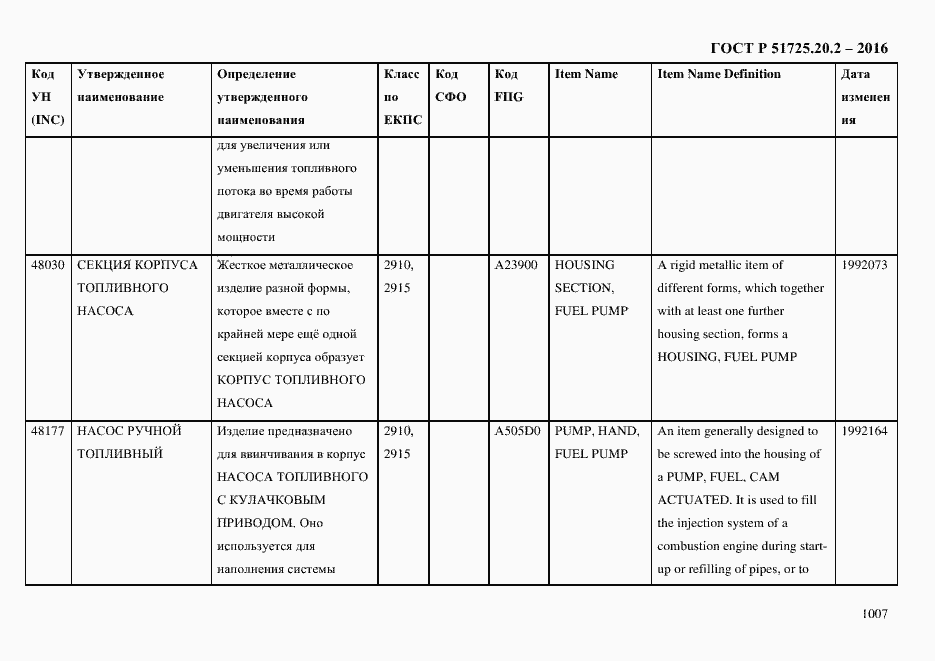 ГОСТ Р 51725.20.2 – 2016

| Код УН (INC) | Утвержденное наименование | Определение утвержденного наименования | Класс по ЕКПС | Код СФО | Код FIIG | Item Name | Item Name Definition | Дата изменения |
|---|---|---|---|---|---|---|---|---|
| | | для увеличения или уменьшения топливного потока во время работы двигателя высокой мощности | | | | | | |
| 48030 | СЕКЦИЯ КОРПУСА ТОПЛИВНОГО НАСОСА | Жесткое металлическое изделие разной формы, которое вместе с по крайней мере ещё одной секцией корпуса образует КОРПУС ТОПЛИВНОГО НАСОСА | 2910, 2915 | | A23900 | HOUSING SECTION, FUEL PUMP | A rigid metallic item of different forms, which together with at least one further housing section, forms a HOUSING, FUEL PUMP | 1992073 |
| 48177 | НАСОС РУЧНОЙ ТОПЛИВНЫЙ | Изделие предназначено для ввинчивания в корпус НАСОСА ТОПЛИВНОГО С КУЛАЧКОВЫМ ПРИВОДОМ. Оно используется для наполнения системы | 2910, 2915 | | A505D0 | PUMP, HAND, FUEL PUMP | An item generally designed to be screwed into the housing of a PUMP, FUEL, CAM ACTUATED. It is used to fill the injection system of a combustion engine during start-up or refilling of pipes, or to | 1992164 |

1007